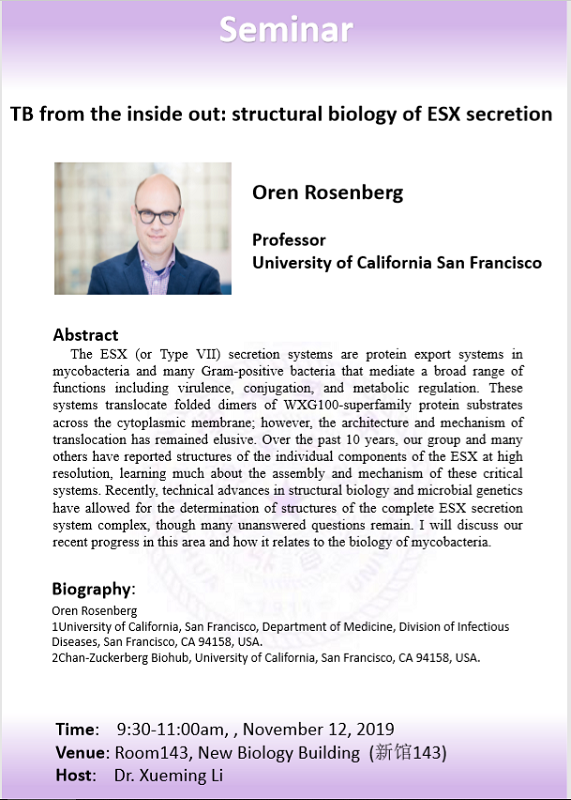 Seminar

TB from the inside out: structural biology of ESX secretion

Oren Rosenberg

Professor
University of California San Francisco

Abstract
The ESX (or Type VII) secretion systems are protein export systems in mycobacteria and many Gram-positive bacteria that mediate a broad range of functions including virulence, conjugation, and metabolic regulation. These systems translocate folded dimers of WXG100-superfamily protein substrates across the cytoplasmic membrane; however, the architecture and mechanism of translocation has remained elusive. Over the past 10 years, our group and many others have reported structures of the individual components of the ESX at high resolution, learning much about the assembly and mechanism of these critical systems. Recently, technical advances in structural biology and microbial genetics have allowed for the determination of structures of the complete ESX secretion system complex, though many unanswered questions remain. I will discuss our recent progress in this area and how it relates to the biology of mycobacteria.

Biography:
Oren Rosenberg
1University of California, San Francisco, Department of Medicine, Division of Infectious Diseases, San Francisco, CA 94158, USA.
2Chan-Zuckerberg Biohub, University of California, San Francisco, CA 94158, USA.

Time: 9:30-11:00am, , November 12, 2019
Venue: Room143, New Biology Building (新馆143)
Host: Dr. Xueming Li